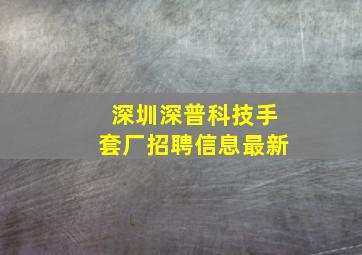 深圳深普科技手套厂招聘信息最新